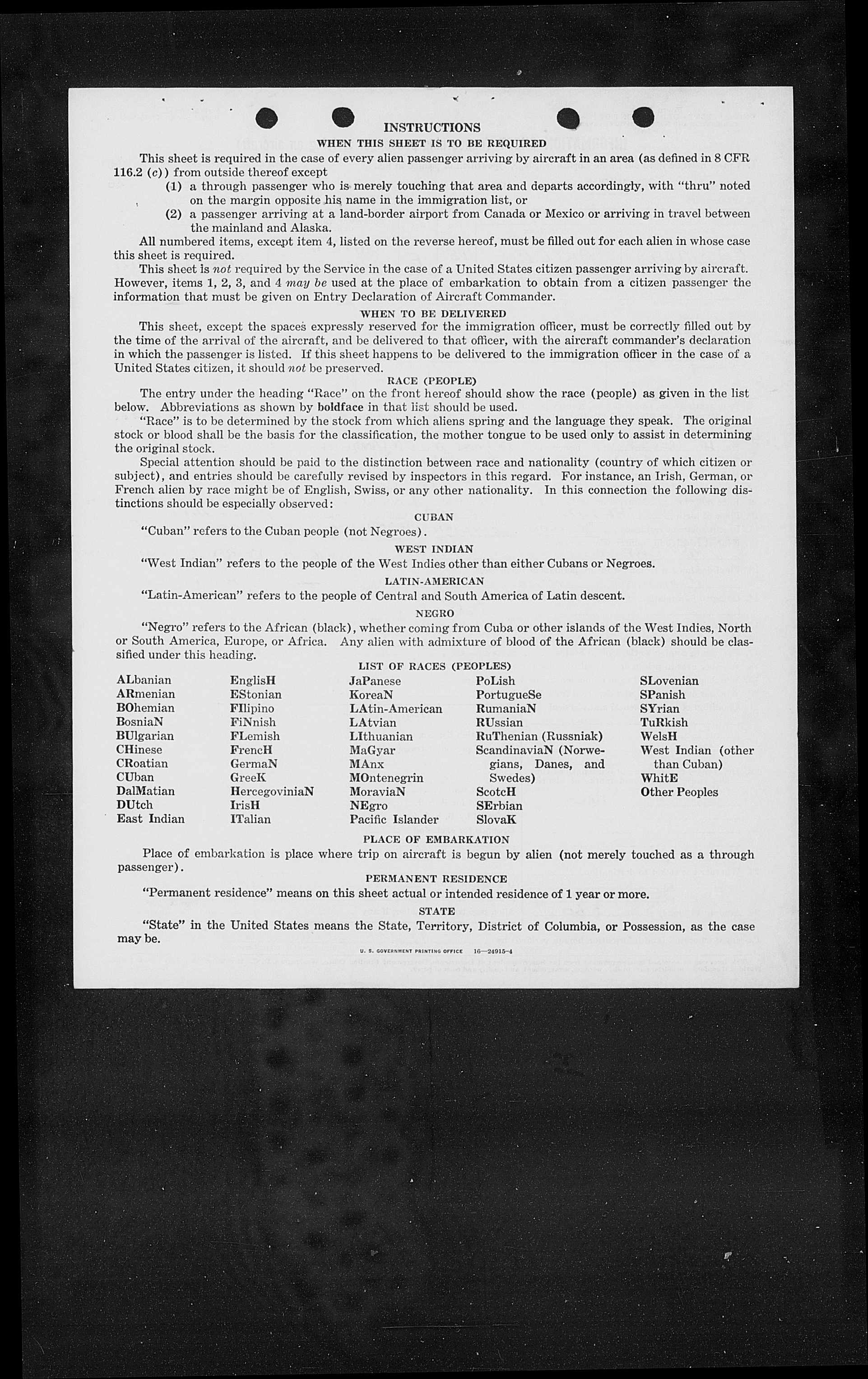 INSTRUCTIONS

WHEN THIS SHEET IS TO BE REQUIRED

This sheet is required in the case of every alien passenger arriving by aircraft in an area (as defined in 8 CFR 116.2 (c)) from outside thereof except

(1) a through passenger who is merely touching that area and departs accordingly, with "thru" noted on the margin opposite his name in the immigration list, or

(2) a passenger arriving at a land-border airport from Canada or Mexico or arriving in travel between the mainland and Alaska.

All numbered items, except item 4, listed on the reverse hereof, must be filled out for each alien in whose case this sheet is required.

This sheet is not required by the Service in the case of a United States citizen passenger arriving by aircraft. However, items 1, 2, 3, and 4 may be used at the place of embarkation to obtain from a citizen passenger the information that must be given on Entry Declaration of Aircraft Commander.

WHEN TO BE DELIVERED

This sheet, except the spaces expressly reserved for the immigration officer, must be correctly filled out by the time of the arrival of the aircraft, and be delivered to that officer, with the aircraft commander's declaration in which the passenger is listed. If this sheet happens to be delivered to the immigration officer in the case of a United States citizen, it should not be preserved.

RACE (PEOPLE)

The entry under the heading "Race" on the front hereof should show the race (people) as given in the list below. Abbreviations as shown by boldface in that list should be used.

"Race" is to be determined by the stock from which aliens spring and the language they speak. The original stock or blood shall be the basis for the classification, the mother tongue to be used only to assist in determining the original stock.

Special attention should be paid to the distinction between race and nationality (country of which citizen or subject), and entries should be carefully revised by inspectors in this regard. For instance, an Irish, German, or French alien by race might be of English, Swiss, or any other nationality. In this connection the following distinctions should be especially observed:

CUBAN

"Cuban" refers to the Cuban people (not Negroes).

WEST INDIAN

"West Indian" refers to the people of the West Indies other than either Cubans or Negroes.

LATIN-AMERICAN

"Latin-American" refers to the people of Central and South America of Latin descent.

NEGRO

"Negro" refers to the African (black), whether coming from Cuba or other islands of the West Indies, North or South America, Europe, or Africa. Any alien with admixture of blood of the African (black) should be classified under this heading.

LIST OF RACES (PEOPLES)

ALbanian
ARmenian
BOhemian
BosniaN
BUlgarian
CHinese
CRoatian
CUban
DalMatian
DUtch
East Indian

EnglisH
EStonian
FIlipino
FiNnish
FLemish
FrencH
GermaN
GreeK
HercegoviniaN
IrisH
ITalian

JaPanese
KoreaN
LAtin-American
LAtvian
LIthuanian
MaGyar
MAnx
MOntenegrin
MoraviaN
NEgro
Pacific Islander

PoLish
PortugueSe
RumaniaN
RUssian
RuThenian (Russniak)
ScandinaviaN (Norwegians, Danes, and Swedes)
ScotcH
SErbian
SlovaK

SLovenian
SPanish
SYrian
TuRkish
WelsH
West Indian (other than Cuban)
WhitE
Other Peoples

PLACE OF EMBARKATION

Place of embarkation is place where trip on aircraft is begun by alien (not merely touched as a through passenger).

PERMANENT RESIDENCE

"Permanent residence" means on this sheet actual or intended residence of 1 year or more.

STATE

"State" in the United States means the State, Territory, District of Columbia, or Possession, as the case may be.

U. S. GOVERNMENT PRINTING OFFICE 16—24915-4